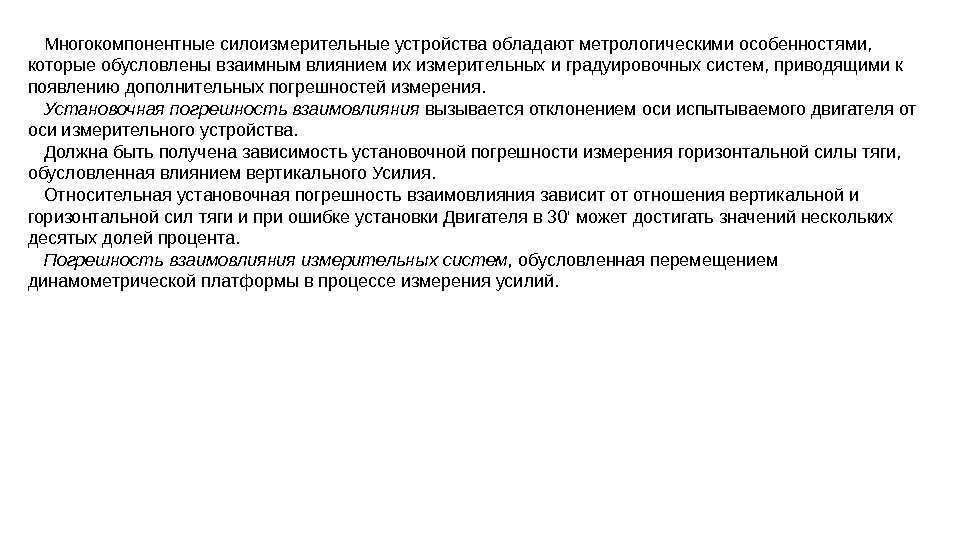 Многокомпонентные силоизмерительные устройства обладают метрологическими особенностями, которые обусловлены взаимным влиянием их измерительных и градуировочных систем, приводящими к появлению дополнительных погрешностей измерения.

Установочная погрешность взаимовлияния вызывается отклонением оси испытываемого двигателя от оси измерительного устройства.

Должна быть получена зависимость установочной погрешности измерения горизонтальной силы тяги, обусловленная влиянием вертикального Усилия.

Относительная установочная погрешность взаимовлияния зависит от отношения вертикальной и горизонтальной сил тяги и при ошибке установки Двигателя в 30' может достигать значений нескольких десятых долей процента.

Погрешность взаимовлияния измерительных систем, обусловленная перемещением динамометрической платформы в процессе измерения усилий.